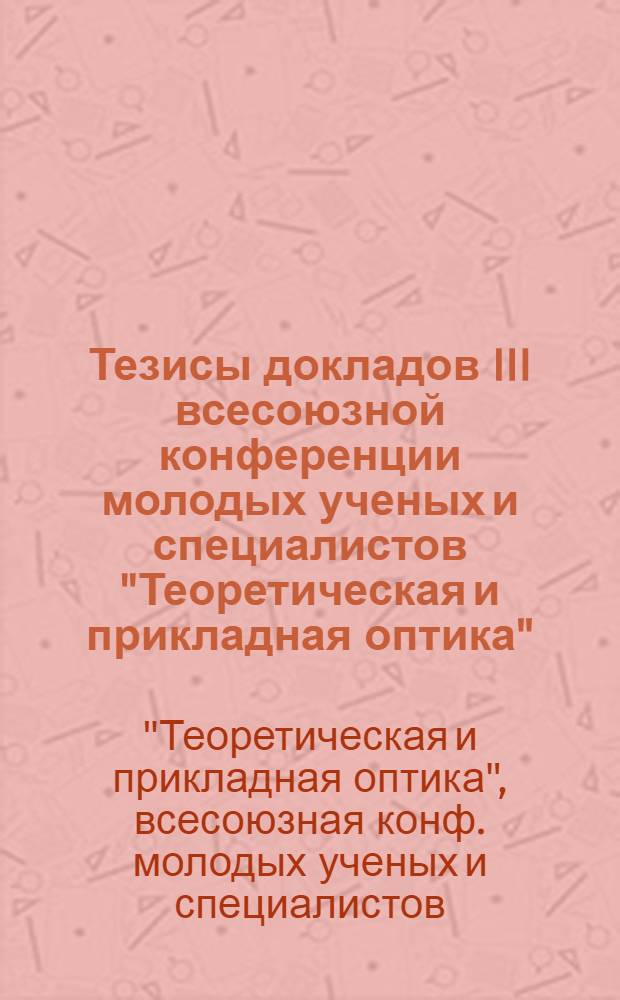 Тезисы докладов III всесоюзной конференции молодых ученых и специалистов "Теоретическая и прикладная оптика"

"Теоретическая и прикладная оптика", всесоюзная конф. молодых ученых и специалистов